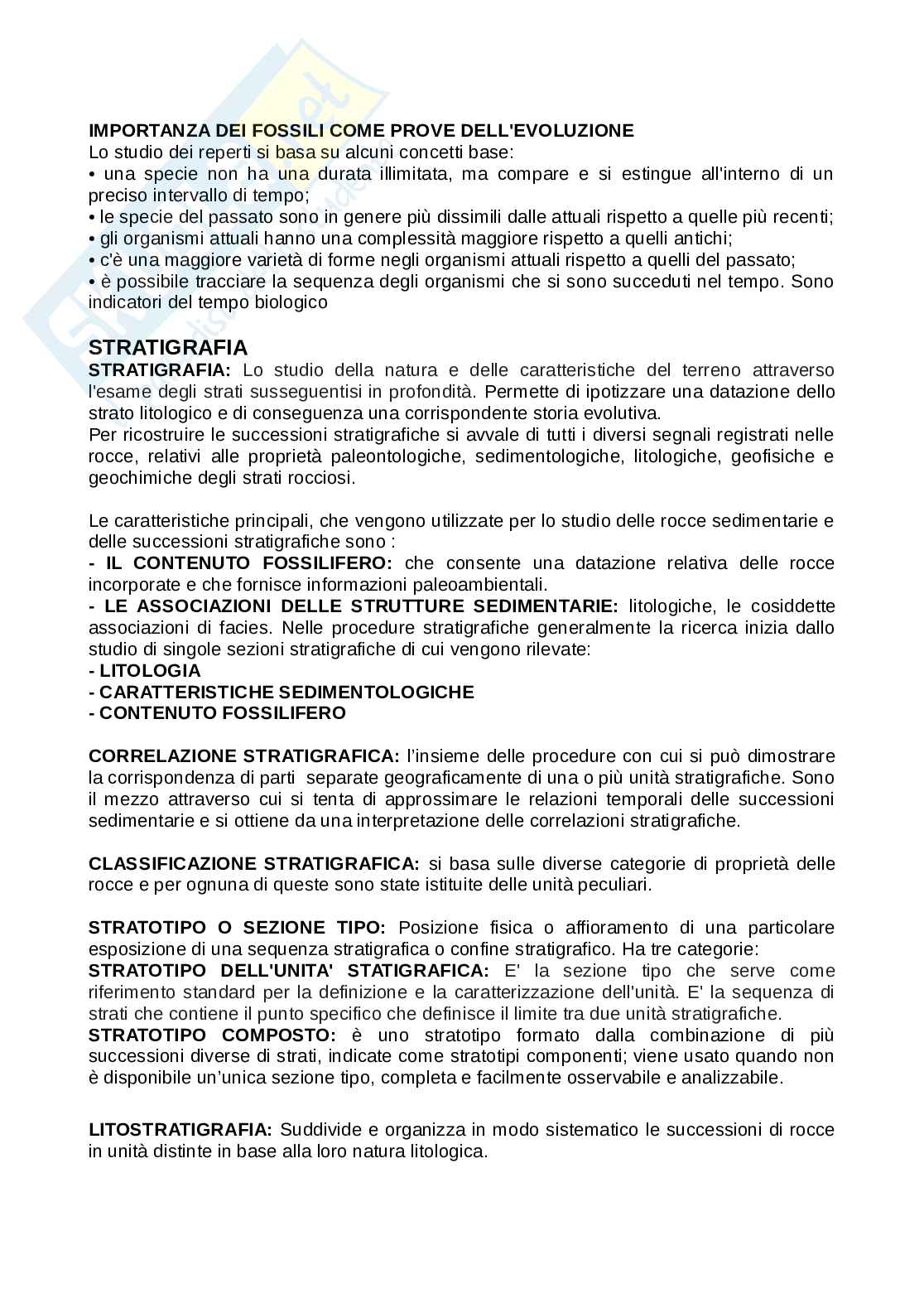 IMPORTANZA DEI FOSSILI COME PROVE DELL'EVOLUZIONE
Lo studio dei reperti si basa su alcuni concetti base:
• una specie non ha una durata illimitata, ma compare e si estingue all'interno di un preciso intervallo di tempo;
• le specie del passato sono in genere più dissimili dalle attuali rispetto a quelle più recenti;
• gli organismi attuali hanno una complessità maggiore rispetto a quelli antichi;
• c'è una maggiore varietà di forme negli organismi attuali rispetto a quelli del passato;
• è possibile tracciare la sequenza degli organismi che si sono succeduti nel tempo. Sono indicatori del tempo biologico

STRATIGRAFIA
STRATIGRAFIA: Lo studio della natura e delle caratteristiche del terreno attraverso l'esame degli strati susseguentisi in profondità. Permette di ipotizzare una datazione dello strato litologico e di conseguenza una corrispondente storia evolutiva.
Per ricostruire le successioni stratigrafiche si avvale di tutti i diversi segnali registrati nelle rocce, relativi alle proprietà paleontologiche, sedimentologiche, litologiche, geofisiche e geochimiche degli strati rocciosi.

Le caratteristiche principali, che vengono utilizzate per lo studio delle rocce sedimentarie e delle successioni stratigrafiche sono :
- IL CONTENUTO FOSSILIFERO: che consente una datazione relativa delle rocce incorporate e che fornisce informazioni paleoambientali.
- LE ASSOCIAZIONI DELLE STRUTTURE SEDIMENTARIE: litologiche, le cosiddette associazioni di facies. Nelle procedure stratigrafiche generalmente la ricerca inizia dallo studio di singole sezioni stratigrafiche di cui vengono rilevate:
- LITOLOGIA
- CARATTERISTICHE SEDIMENTOLOGICHE
- CONTENUTO FOSSILIFERO

CORRELAZIONE STRATIGRAFICA: l'insieme delle procedure con cui si può dimostrare la corrispondenza di parti separate geograficamente di una o più unità stratigrafiche. Sono il mezzo attraverso cui si tenta di approssimare le relazioni temporali delle successioni sedimentarie e si ottiene da una interpretazione delle correlazioni stratigrafiche.

CLASSIFICAZIONE STRATIGRAFICA: si basa sulle diverse categorie di proprietà delle rocce e per ognuna di queste sono state istituite delle unità peculiari.

STRATOTIPO O SEZIONE TIPO: Posizione fisica o affioramento di una particolare esposizione di una sequenza stratigrafica o confine stratigrafico. Ha tre categorie:
STRATOTIPO DELL'UNITA' STATIGRAFICA: E' la sezione tipo che serve come riferimento standard per la definizione e la caratterizzazione dell'unità. E' la sequenza di strati che contiene il punto specifico che definisce il limite tra due unità stratigrafiche.
STRATOTIPO COMPOSTO: è uno stratotipo formato dalla combinazione di più successioni diverse di strati, indicate come stratotipi componenti; viene usato quando non è disponibile un'unica sezione tipo, completa e facilmente osservabile e analizzabile.

LITOSTRATIGRAFIA: Suddivide e organizza in modo sistematico le successioni di rocce in unità distinte in base alla loro natura litologica.